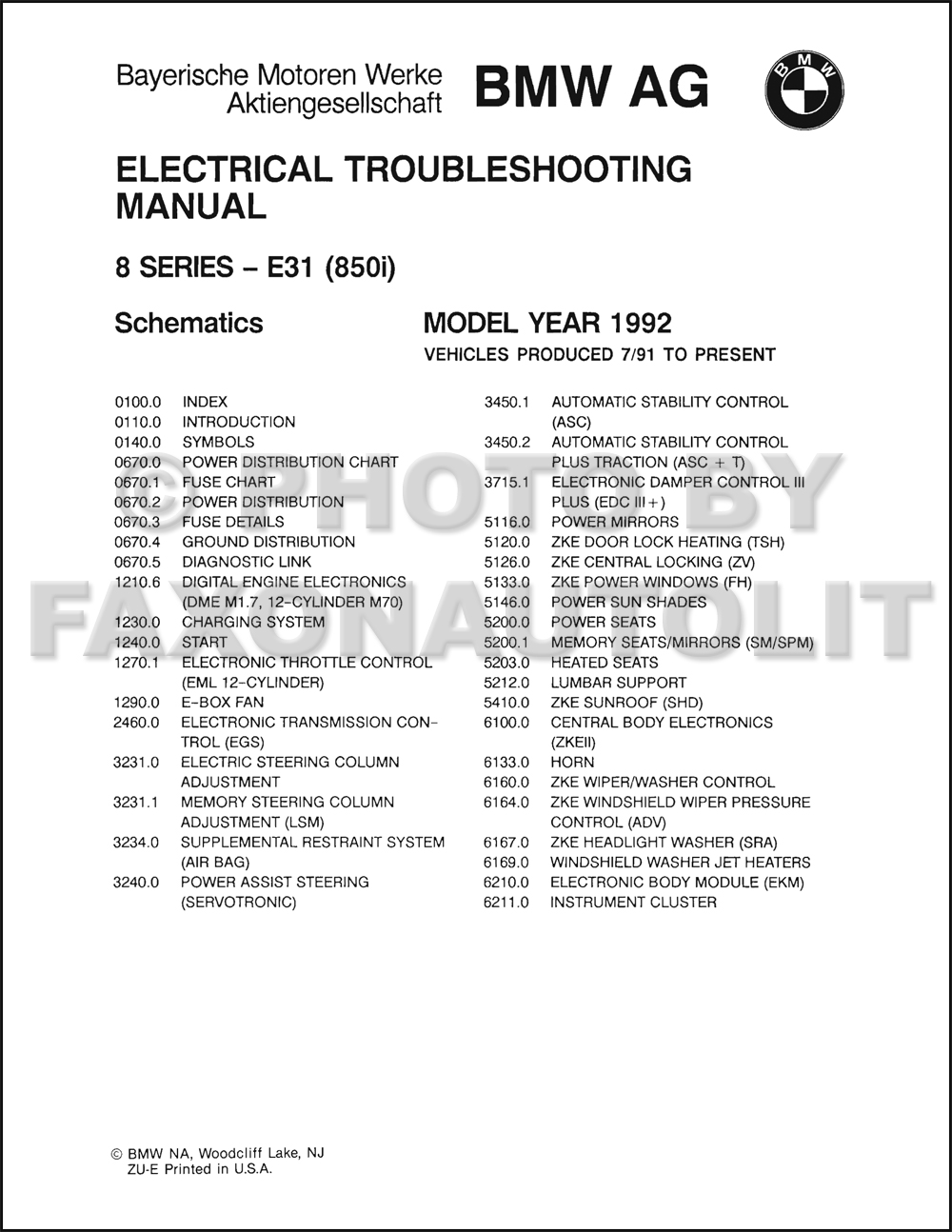 Bayerische Motoren Werke Aktiengesellschaft BMW AG

BMW

ELECTRICAL TROUBLESHOOTING MANUAL

8 SERIES – E31 (850i)

Schematics

MODEL YEAR 1992

VEHICLES PRODUCED 7/91 TO PRESENT

0100.0 INDEX
0110.0 INTRODUCTION
0140.0 SYMBOLS
0670.0 POWER DISTRIBUTION CHART
0670.1 FUSE CHART
0670.2 POWER DISTRIBUTION
0670.3 FUSE DETAILS
0670.4 GROUND DISTRIBUTION
0670.5 DIAGNOSTIC LINK
1210.6 DIGITAL ENGINE ELECTRONICS (DME M1.7, 12-CYLINDER M70)
1230.0 CHARGING SYSTEM
1240.0 START
1270.1 ELECTRONIC THROTTLE CONTROL (EML 12-CYLINDER)
1290.0 E-BOX FAN
2460.0 ELECTRONIC TRANSMISSION CONTROL (EGS)
3231.0 ELECTRIC STEERING COLUMN ADJUSTMENT
3231.1 MEMORY STEERING COLUMN ADJUSTMENT (LSM)
3234.0 SUPPLEMENTAL RESTRAINT SYSTEM (AIR BAG)
3240.0 POWER ASSIST STEERING (SERVOTRONIC)

3450.1 AUTOMATIC STABILITY CONTROL (ASC)
3450.2 AUTOMATIC STABILITY CONTROL PLUS TRACTION (ASC + T)
3715.1 ELECTRONIC DAMPER CONTROL III PLUS (EDC III+)
5116.0 POWER MIRRORS
5120.0 ZKE DOOR LOCK HEATING (TSH)
5126.0 ZKE CENTRAL LOCKING (ZV)
5133.0 ZKE POWER WINDOWS (FH)
5146.0 POWER SUN SHADES
5200.0 POWER SEATS
5200.1 MEMORY SEATS/MIRRORS (SM/SPM)
5203.0 HEATED SEATS
5212.0 LUMBAR SUPPORT
5410.0 ZKE SUNROOF (SHD)
6100.0 CENTRAL BODY ELECTRONICS (ZKEII)
6133.0 HORN
6160.0 ZKE WIPER/WASHER CONTROL
6164.0 ZKE WINDSHIELD WIPER PRESSURE CONTROL (ADV)
6167.0 ZKE HEADLIGHT WASHER (SRA)
6169.0 WINDSHIELD WASHER JET HEATERS
6210.0 ELECTRONIC BODY MODULE (EKM)
6211.0 INSTRUMENT CLUSTER

© PHOTO BY FAXONAUTOLIT

© BMW NA, Woodcliff Lake, NJ
ZU-E Printed in U.S.A.